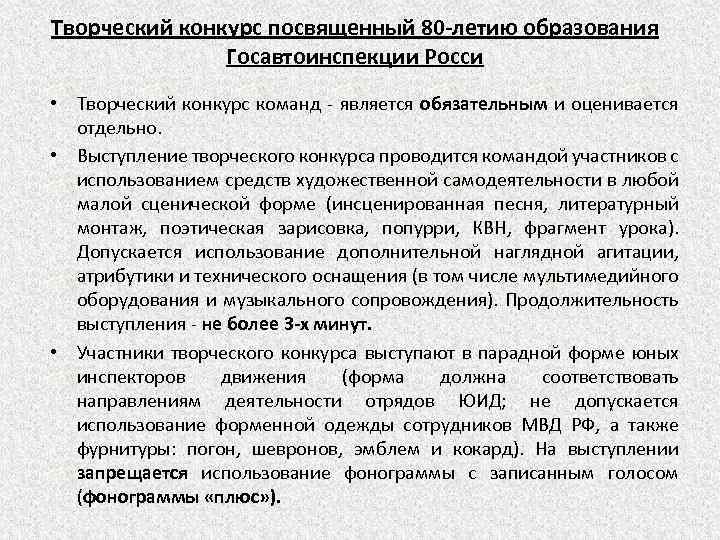 Творческий конкурс посвященный 80-летию образования Госавтоинспекции Росси

• Творческий конкурс команд - является обязательным и оценивается отдельно.

• Выступление творческого конкурса проводится командой участников с использованием средств художественной самодеятельности в любой малой сценической форме (инсценированная песня, литературный монтаж, поэтическая зарисовка, попурри, КВН, фрагмент урока). Допускается использование дополнительной наглядной агитации, атрибутики и технического оснащения (в том числе мультимедийного оборудования и музыкального сопровождения). Продолжительность выступления - не более 3-х минут.

• Участники творческого конкурса выступают в парадной форме юных инспекторов движения (форма должна соответствовать направлениям деятельности отрядов ЮИД; не допускается использование форменной одежды сотрудников МВД РФ, а также фурнитуры: погон, шевронов, эмблем и кокард). На выступлении запрещается использование фонограммы с записанным голосом (фонограммы «плюс»).